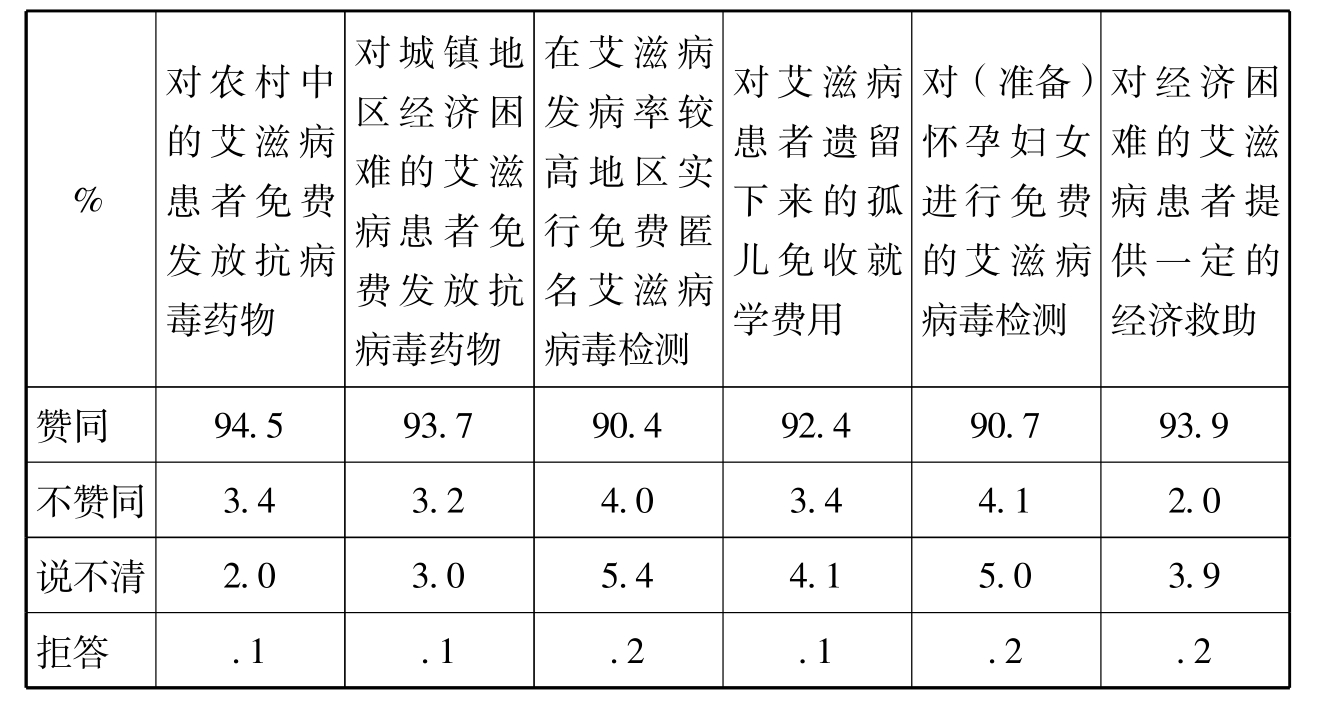 | % | 对农村中的艾滋病患者免费发放抗病毒药物 | 对城镇地区经济困难的艾滋病患者免费发放抗病毒药物 | 在艾滋病发病率较高地区实行免费匿名艾滋病病毒检测 | 对艾滋病患者遗留下来的孤儿免收就学费用 | 对（准备）怀孕妇女进行免费的艾滋病病毒检测 | 对经济困难的艾滋病患者提供一定的经济救助 |
|---|---|---|---|---|---|---|
| 赞同 | 94.5 | 93.7 | 90.4 | 92.4 | 90.7 | 93.9 |
| 不赞同 | 3.4 | 3.2 | 4.0 | 3.4 | 4.1 | 2.0 |
| 说不清 | 2.0 | 3.0 | 5.4 | 4.1 | 5.0 | 3.9 |
| 拒答 | .1 | .1 | .2 | .1 | .2 | .2 |